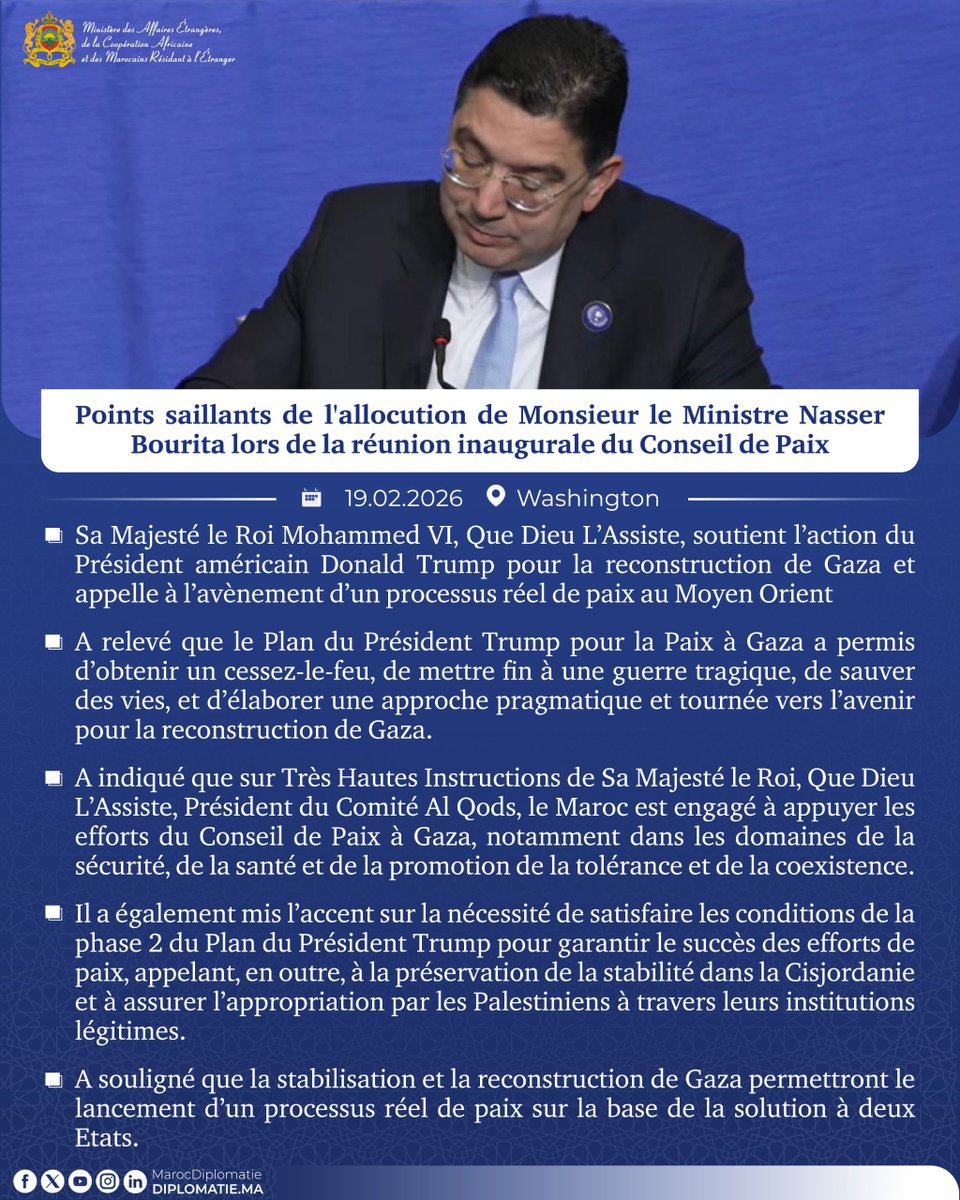 Ministère des Affaires Étrangères, de la Coopération Africaine et des Marocains Résidant à l'Étranger

Points saillants de l'allocution de Monsieur le Ministre Nasser Bourita lors de la réunion inaugurale du Conseil de Paix

19.02.2026 Washington

Sa Majesté le Roi Mohammed VI, Que Dieu L'Assiste, soutient l'action du Président américain Donald Trump pour la reconstruction de Gaza et appelle à l'avènement d'un processus réel de paix au Moyen Orient

A relevé que le Plan du Président Trump pour la Paix à Gaza a permis d'obtenir un cessez-le-feu, de mettre fin à une guerre tragique, de sauver des vies, et d'élaborer une approche pragmatique et tournée vers l'avenir pour la reconstruction de Gaza.

A indiqué que sur Très Hautes Instructions de Sa Majesté le Roi, Que Dieu L'Assiste, Président du Comité Al Qods, le Maroc est engagé à appuyer les efforts du Conseil de Paix à Gaza, notamment dans les domaines de la sécurité, de la santé et de la promotion de la tolérance et de la coexistence.

Il a également mis l'accent sur la nécessité de satisfaire les conditions de la phase 2 du Plan du Président Trump pour garantir le succès des efforts de paix, appelant, en outre, à la préservation de la stabilité dans la Cisjordanie et à assurer l'appropriation par les Palestiniens à travers leurs institutions légitimes.

A souligné que la stabilisation et la reconstruction de Gaza permettront le lancement d'un processus réel de paix sur la base de la solution à deux Etats.

MarocDiplomatie
DIPLOMATIE.MA